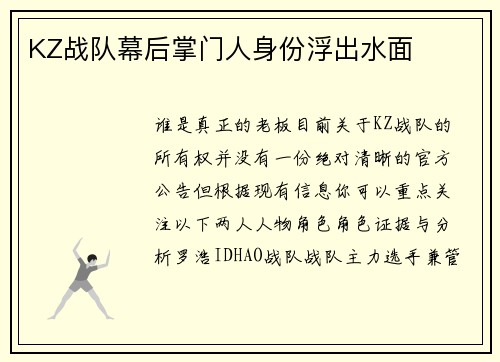 KZ战队幕后掌门人身份浮出水面

谁是真正的老板目前关于KZ战队的所有权并没有一份绝对清晰的官方公告但根据现有信息你可以重点关注以下两人人物角色角色证据与分析罗浩IDHAO战队战队主力选手兼管